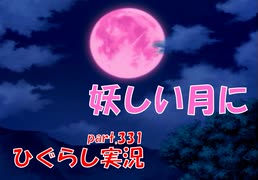 妖しい月に

part.331
ひぐらし実況